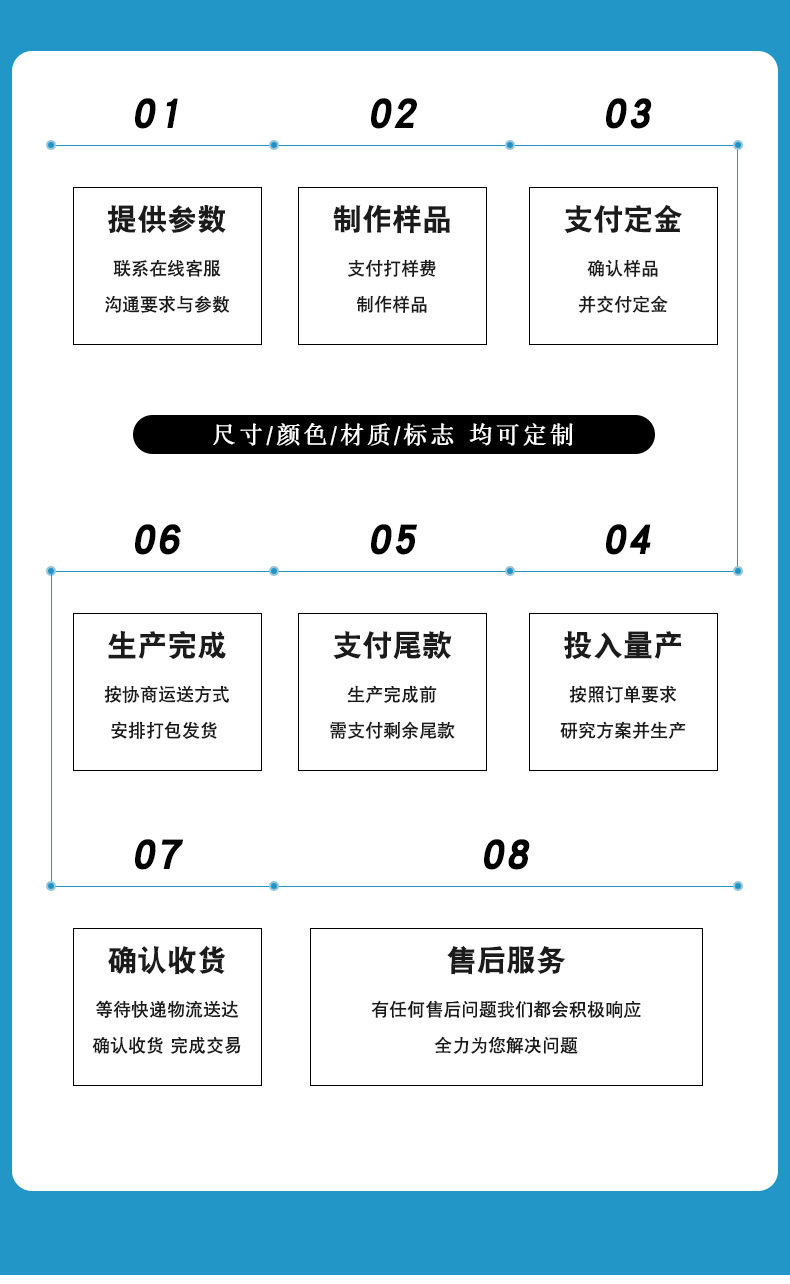 01

提供参数

联系在线客服
沟通要求与参数

02

制作样品

支付打样费
制作样品

03

支付定金

确认样品
并交付定金

尺寸/颜色/材质/标志 均可定制

06

生产完成

按协商运送方式
安排打包发货

05

支付尾款

生产完成前
需支付剩余尾款

04

投入量产

按照订单要求
研究方案并生产

07

确认收货

等待快递物流送达
确认收货 完成交易

08

售后服务

有任何售后问题我们都会积极响应
全力为您解决问题